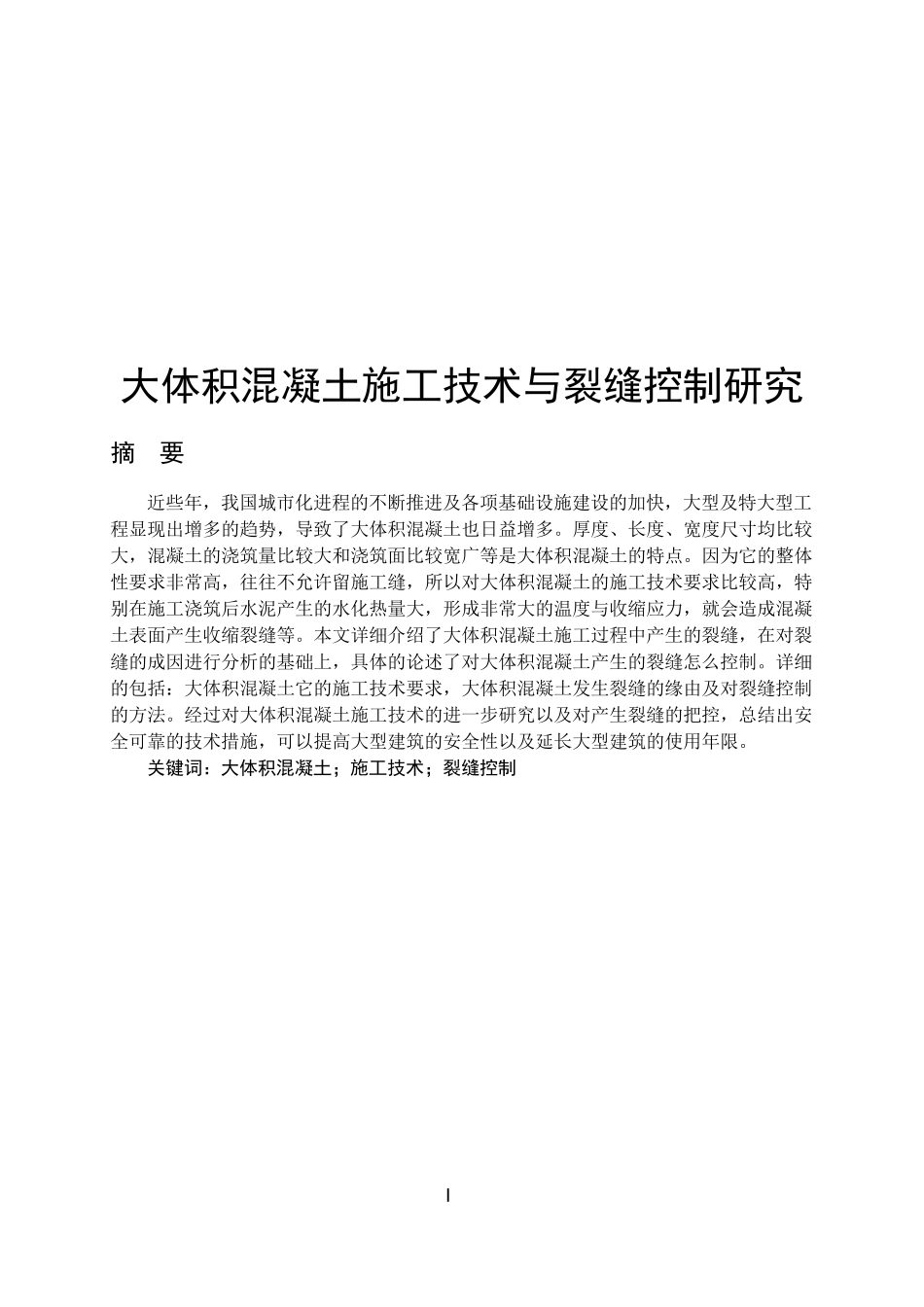 大体积混凝土施工技术与裂缝控制研究

摘 要

近些年，我国城市化进程的不断推进及各项基础设施建设的加快，大型及特大型工程显现出增多的趋势，导致了大体积混凝土也日益增多。厚度、长度、宽度尺寸均比较大，混凝土的浇筑量比较大和浇筑面比较宽广等是大体积混凝土的特点。因为它的整体性要求非常高，往往不允许留施工缝，所以对大体积混凝土的施工技术要求比较高，特别在施工浇筑后水泥产生的水化热量大，形成非常大的温度与收缩应力，就会造成混凝土表面产生收缩裂缝等。本文详细介绍了大体积混凝土施工过程中产生的裂缝，在对裂缝的成因进行分析的基础上，具体的论述了对大体积混凝土产生的裂缝怎么控制。详细的包括：大体积混凝土它的施工技术要求，大体积混凝土发生裂缝的缘由及对裂缝控制的方法。经过对大体积混凝土施工技术的进一步研究以及对产生裂缝的把控，总结出安全可靠的技术措施，可以提高大型建筑的安全性以及延长大型建筑的使用年限。

关键词：大体积混凝土；施工技术；裂缝控制

I